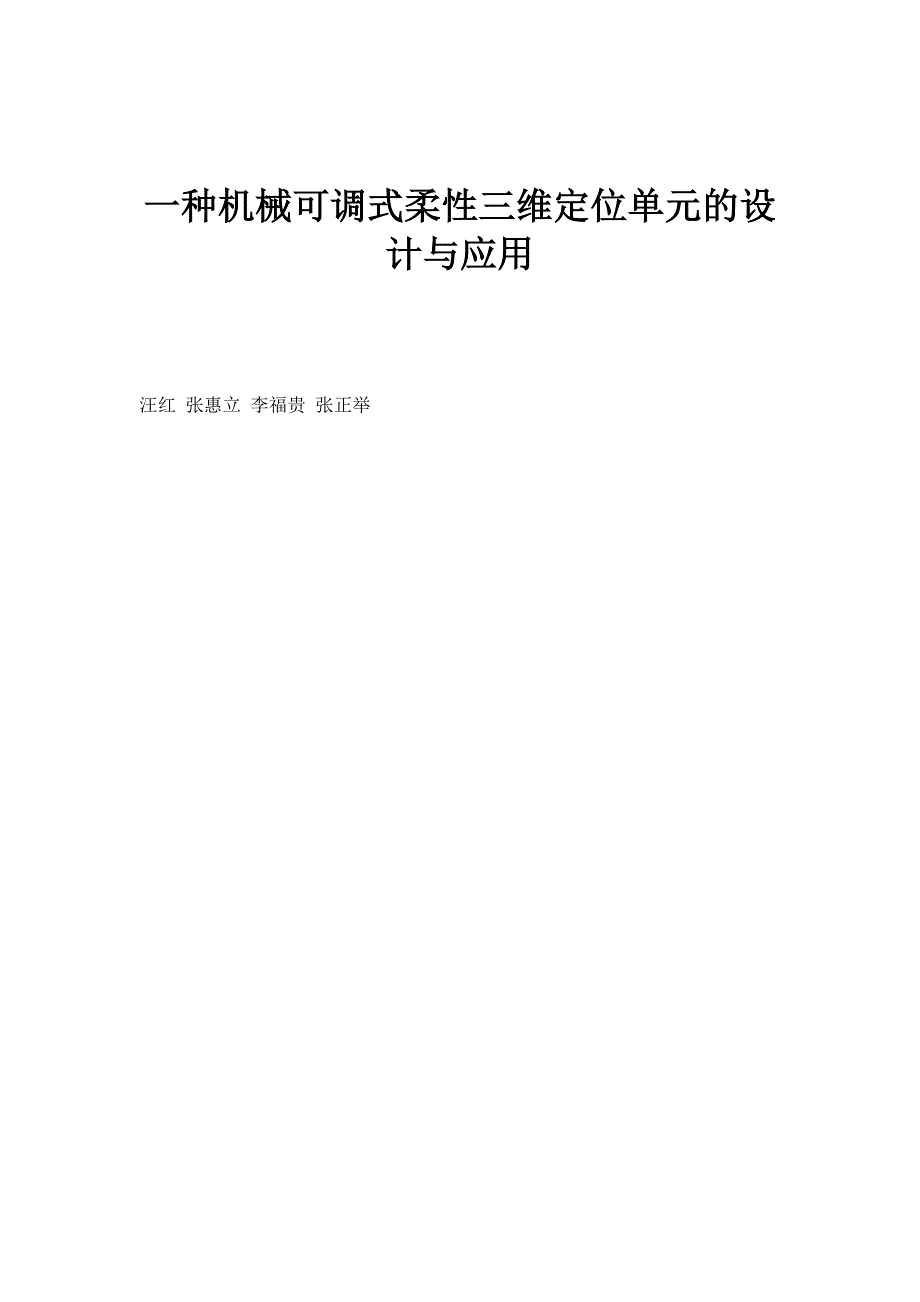 一种机械可调式柔性三维定位单元的设计与应用

汪红 张惠立 李福贵 张正举